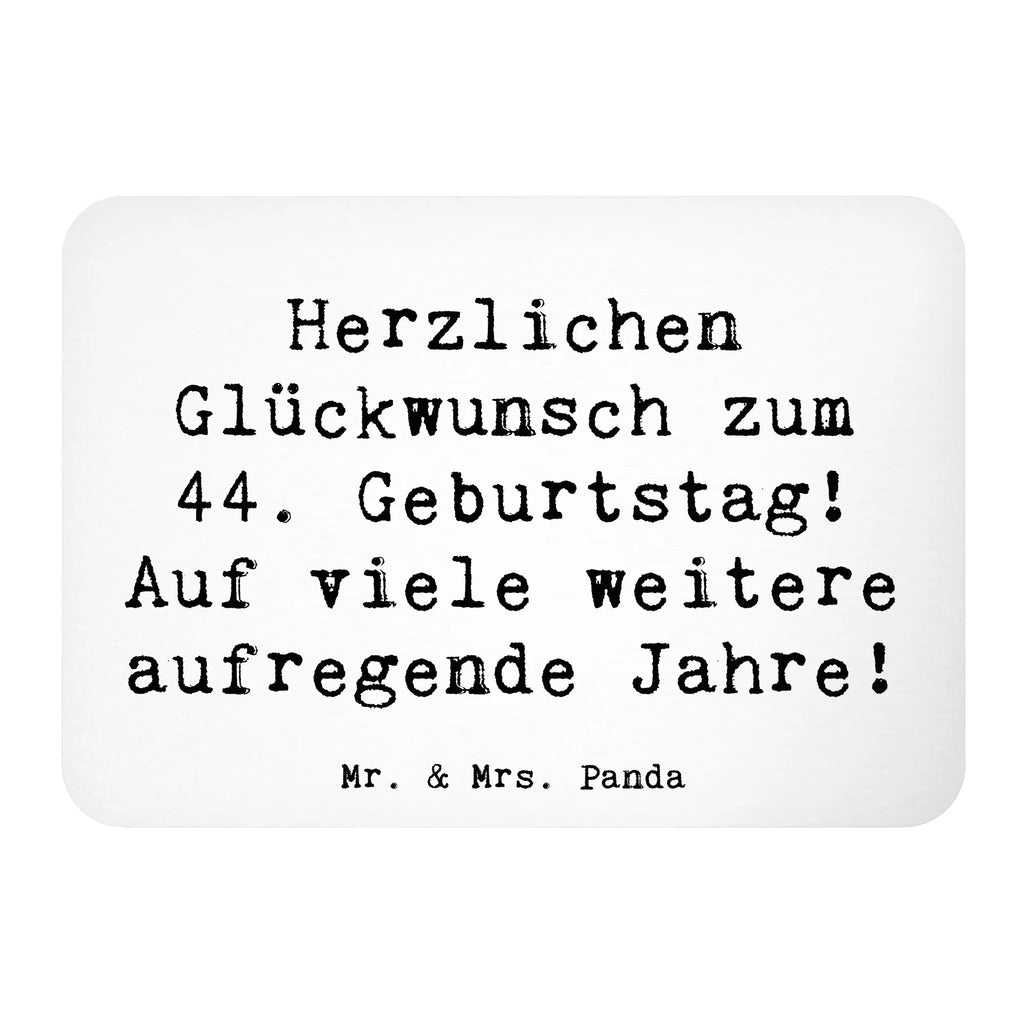 Herzlichen Glückwunsch zum 44. Geburtstag! Auf viele weitere aufregende Jahre!

Mr. & Mrs. Panda